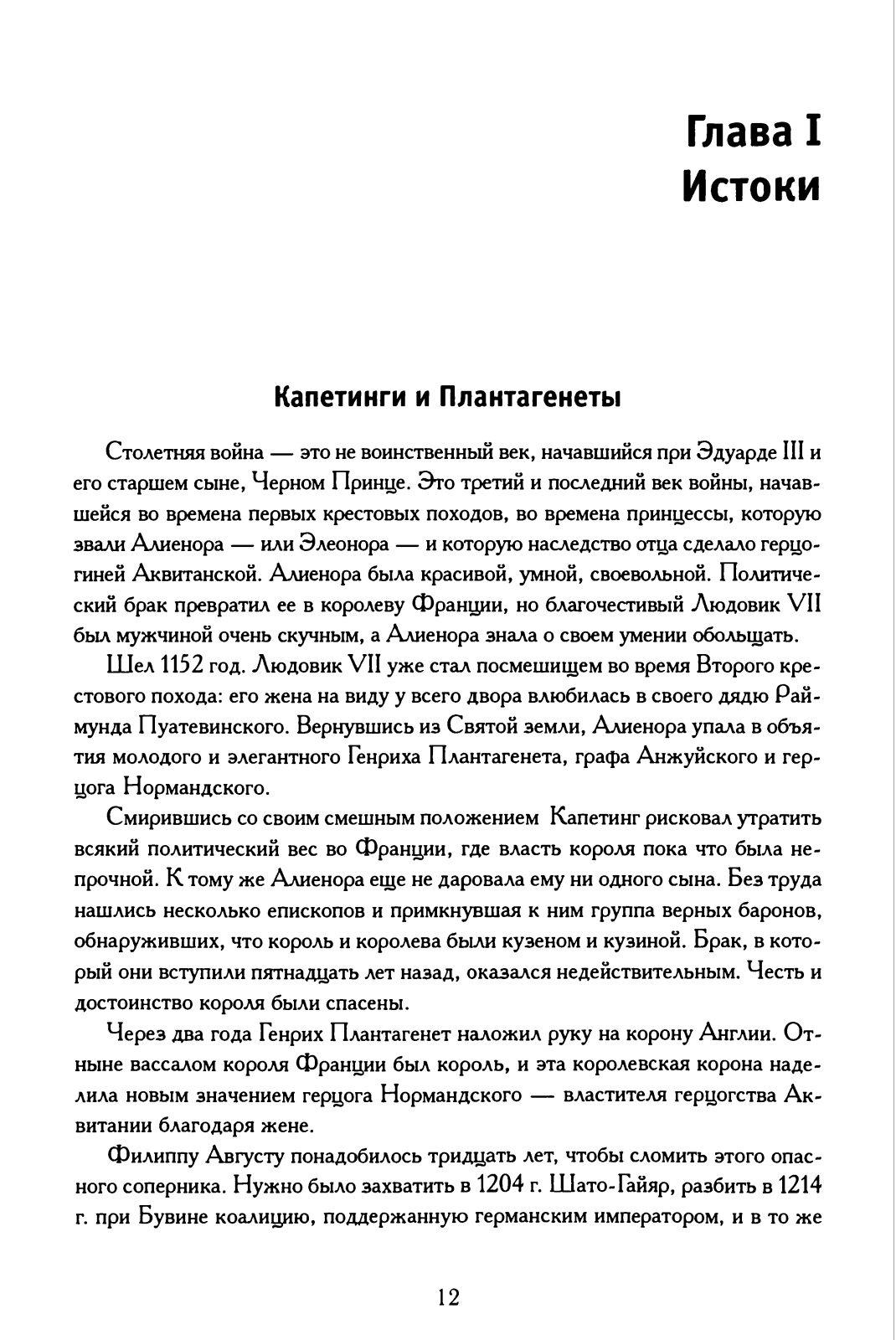 Глава I
Истоки

Капетинги и Плантагенеты

Столетняя война — это не воинственный век, начавшийся при Эдуарде III и его старшем сыне, Черном Принце. Это третий и последний век войны, начавшейся во времена первых крестовых походов, во времена принцессы, которую звали Алиенора — или Элеонора — и которую наследство отца сделало герцогиней Аквитанской. Алиенора была красивой, умной, своевольной. Политический брак превратил ее в королеву Франции, но благочестивый Людовик VII был мужчиной очень скучным, а Алиенора знала о своем умении обольщать.

Шел 1152 год. Людовик VII уже стал посмешищем во время Второго крестового похода: его жена на виду у всего двора влюбилась в своего дядю Раймунда Пуатевинского. Вернувшись из Святой земли, Алиенора упала в объятия молодого и элегантного Генриха Плантагенета, графа Анжуйского и герцога Нормандского.

Смирившись со своим смешным положением Капетинг рисковал утратить всякий политический вес во Франции, где власть короля пока что была непрочной. К тому же Алиенора еще не даровала ему ни одного сына. Без труда нашлись несколько епископов и примкнувшая к ним группа верных баронов, обнаруживших, что король и королева были кузеном и кузиной. Брак, в который они вступили пятнадцать лет назад, оказался недействительным. Честь и достоинство короля были спасены.

Через два года Генрих Плантагенет наложил руку на корону Англии. Отныне вассалом короля Франции был король, и эта королевская корона наделила новым значением герцога Нормандского — властителя герцогства Аквитании благодаря жене.

Филиппу Августу понадобилось тридцать лет, чтобы сломить этого опасного соперника. Нужно было захватить в 1204 г. Шато-Гайяр, разбить в 1214 г. при Бувине коалицию, поддержанную германским императором, и в то же

12